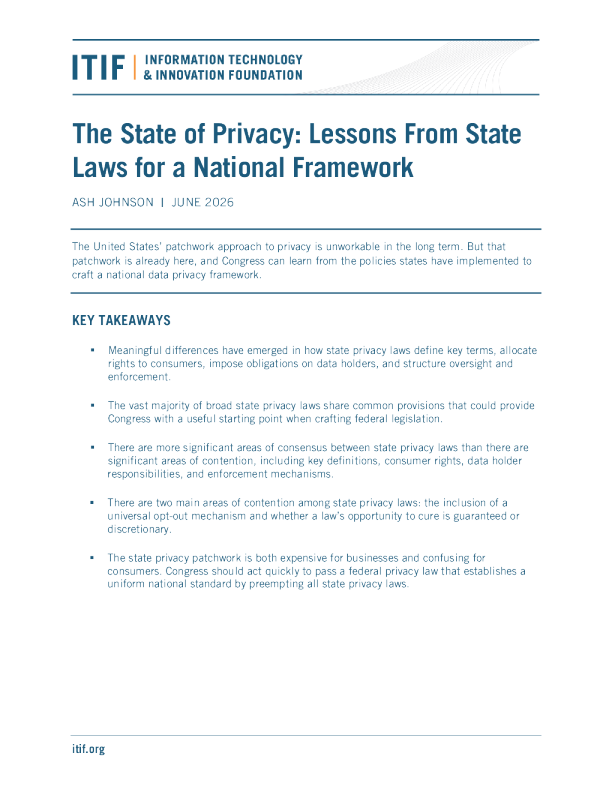 ITIF | INFORMATION TECHNOLOGY & INNOVATION FOUNDATION

The State of Privacy: Lessons From State Laws for a National Framework

ASH JOHNSON | JUNE 2026

The United States' patchwork approach to privacy is unworkable in the long term. But that patchwork is already here, and Congress can learn from the policies states have implemented to craft a national data privacy framework.

KEY TAKEAWAYS

▪ Meaningful differences have emerged in how state privacy laws define key terms, allocate rights to consumers, impose obligations on data holders, and structure oversight and enforcement.

▪ The vast majority of broad state privacy laws share common provisions that could provide Congress with a useful starting point when crafting federal legislation.

▪ There are more significant areas of consensus between state privacy laws than there are significant areas of contention, including key definitions, consumer rights, data holder responsibilities, and enforcement mechanisms.

▪ There are two main areas of contention among state privacy laws: the inclusion of a universal opt-out mechanism and whether a law's opportunity to cure is guaranteed or discretionary.

▪ The state privacy patchwork is both expensive for businesses and confusing for consumers. Congress should act quickly to pass a federal privacy law that establishes a uniform national standard by preempting all state privacy laws.

itif.org